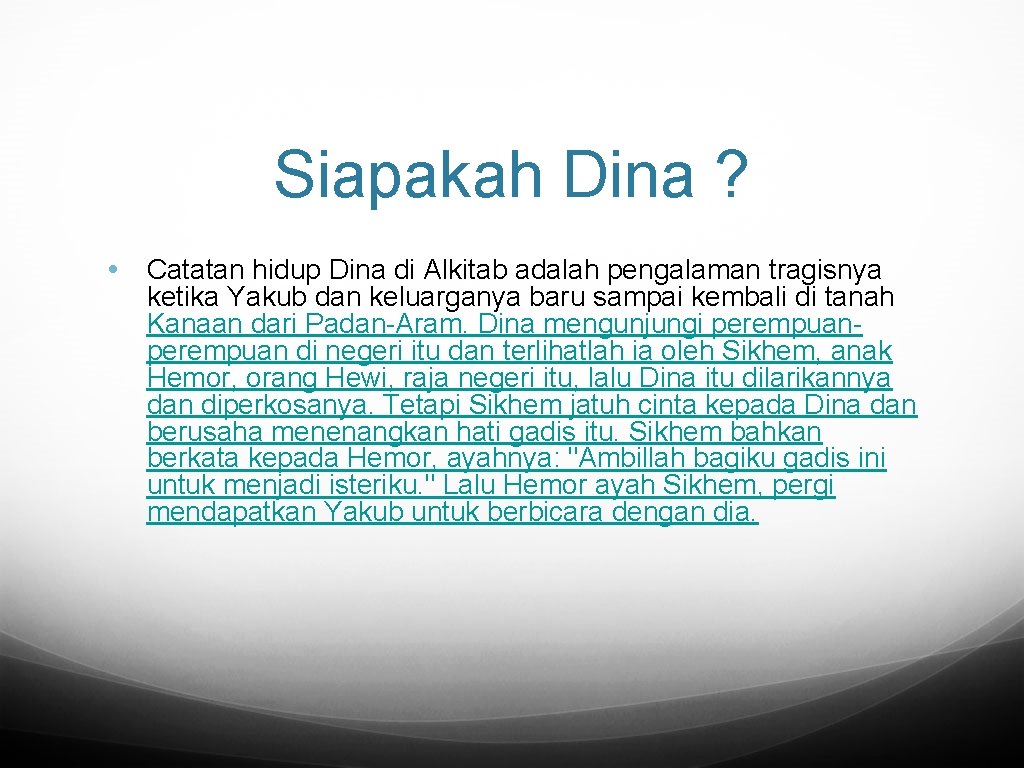 Siapakah Dina ?

• Catatan hidup Dina di Alkitab adalah pengalaman tragisnya ketika Yakub dan keluarganya baru sampai kembali di tanah Kanaan dari Padan-Aram. Dina mengunjungi perempuan-perempuan di negeri itu dan terlihatlah ia oleh Sikhem, anak Hemor, orang Hewi, raja negeri itu, lalu Dina itu dilarikannya dan diperkosanya. Tetapi Sikhem jatuh cinta kepada Dina dan berusaha menenangkan hati gadis itu. Sikhem bahkan berkata kepada Hemor, ayahnya: "Ambillah bagiku gadis ini untuk menjadi isteriku." Lalu Hemor ayah Sikhem, pergi mendapatkan Yakub untuk berbicara dengan dia.